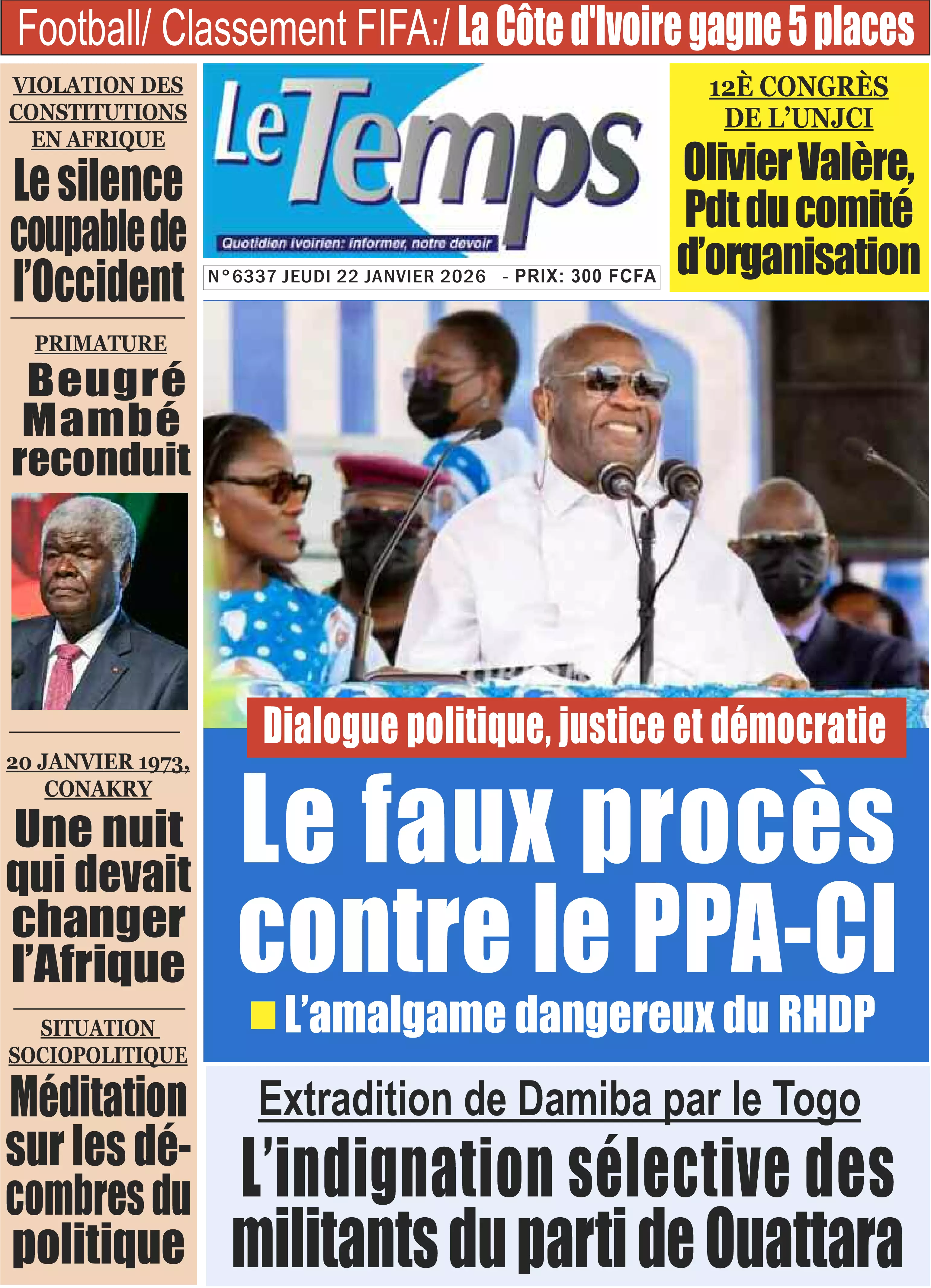 Football/ Classement FIFA:/ La Côte d'Ivoire gagne 5 places

VIOLATION DES CONSTITUTIONS EN AFRIQUE

Le silence coupable de l'Occident

PRIMATURE

Beugré Mambé reconduit

20 JANVIER 1973, CONAKRY

Une nuit qui devait changer l'Afrique

SITUATION SOCIOPOLITIQUE

Méditation sur les décombres du politique

Le Temps

Quotidien ivoirien: informer, notre devoir

N°6337 JEUDI 22 JANVIER 2026 - PRIX: 300 FCFA

12È CONGRÈS DE L'UNJCI

Olivier Valère, Pdt du comité d'organisation

Dialogue politique, justice et démocratie

Le faux procès contre le PPA-CI

L'amalgame dangereux du RHDP

Extradition de Damiba par le Togo

L'indignation sélective des militants du parti de Ouattara